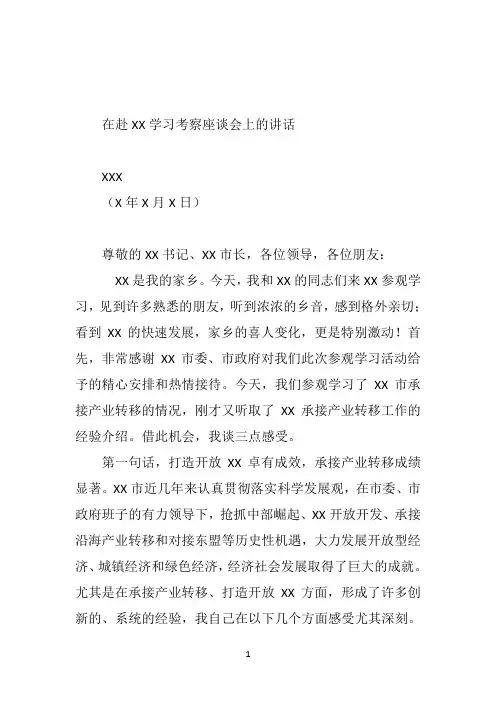 在赴 XX 学习考察座谈会上的讲话

XXX
（X 年 X 月 X 日）

尊敬的 XX 书记、XX 市长，各位领导，各位朋友：

XX 是我的家乡。今天，我和 XX 的同志们来 XX 参观学习，见到许多熟悉的朋友，听到浓浓的乡音，感到格外亲切；看到 XX 的快速发展，家乡的喜人变化，更是特别激动！首先，非常感谢 XX 市委、市政府对我们此次参观学习活动给予的精心安排和热情接待。今天，我们参观学习了 XX 市承接产业转移的情况，刚才又听取了 XX 承接产业转移工作的经验介绍。借此机会，我谈三点感受。

第一句话，打造开放 XX 卓有成效，承接产业转移成绩显著。XX 市近几年来认真贯彻落实科学发展观，在市委、市政府班子的有力领导下，抢抓中部崛起、XX 开放开发、承接沿海产业转移和对接东盟等历史性机遇，大力发展开放型经济、城镇经济和绿色经济，经济社会发展取得了巨大的成就。尤其是在承接产业转移、打造开放 XX 方面，形成了许多创新的、系统的经验，我自己在以下几个方面感受尤其深刻。

1